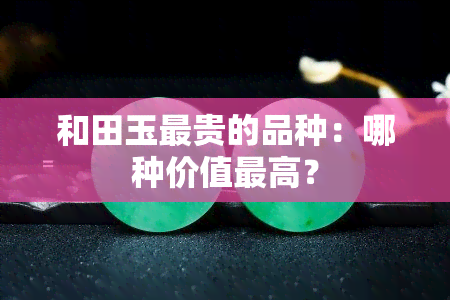 和田玉最贵的品种：哪种价值最高？